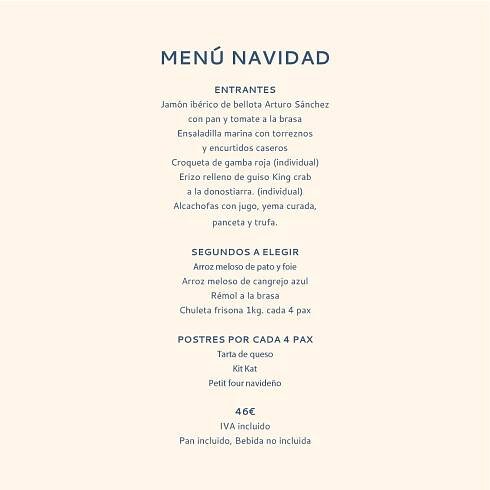 MENÚ NAVIDAD

ENTRANTES
Jamón ibérico de bellota Arturo Sánchez
con pan y tomate a la brasa
Ensaladilla marina con torreznos
y encurtidos caseros
Croqueta de gamba roja (individual)
Erizo relleno de guiso King crab
a la donostiarra. (individual)
Alcachofas con jugo, yema curada,
panceta y trufa.

SEGUNDOS A ELEGIR
Arroz meloso de pato y foie
Arroz meloso de cangrejo azul
Rémol a la brasa
Chuleta frisona 1kg. cada 4 pax

POSTRES POR CADA 4 PAX
Tarta de queso
Kit Kat
Petit four navideño

46€
IVA incluido
Pan incluido, Bebida no incluida